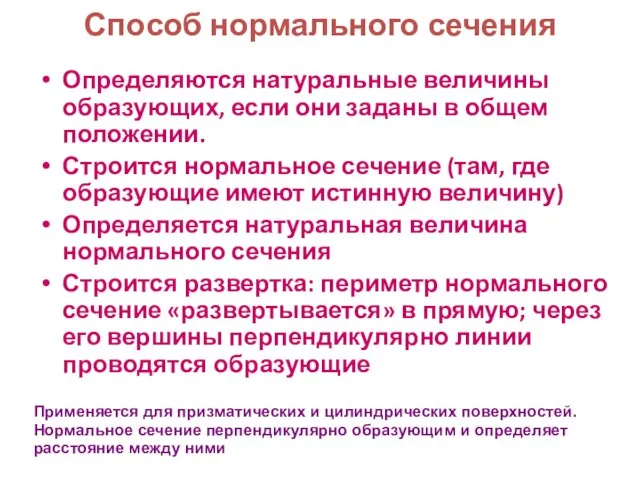 Способ нормального сечения

• Определяются натуральные величины образующих, если они заданы в общем положении.
• Строится нормальное сечение (там, где образующие имеют истинную величину)
• Определяется натуральная величина нормального сечения
• Строится развертка: периметр нормального сечение «развертывается» в прямую; через его вершины перпендикулярно линии проводятся образующие

Применяется для призматических и цилиндрических поверхностей. Нормальное сечение перпендикулярно образующим и определяет расстояние между ними